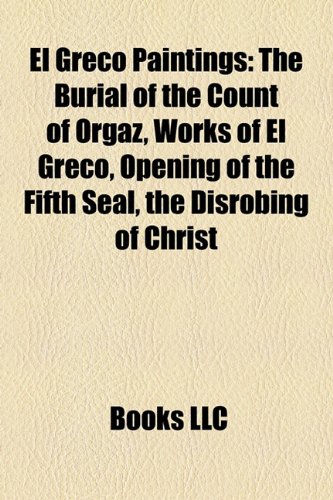 El Greco Paintings: The Burial of the Count of Orgaz, Works of El Greco, Opening of the Fifth Seal, the Disrobing of Christ

Books LLC